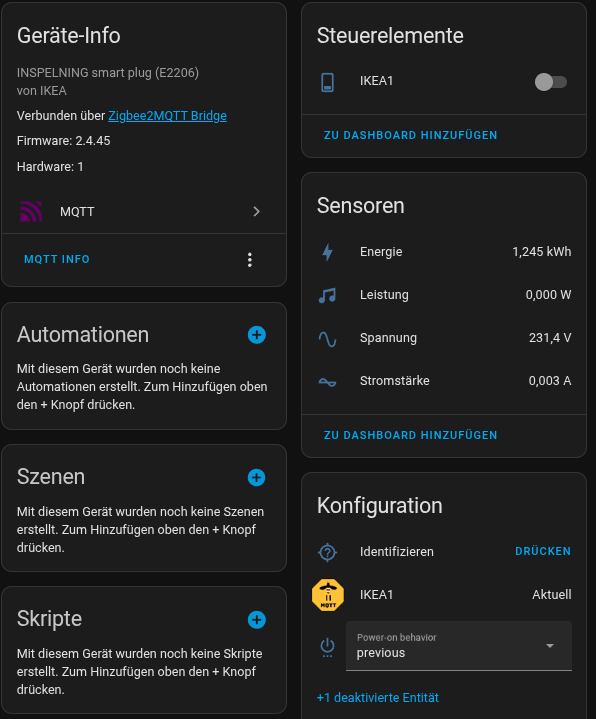 Geräte-Info

INSPELNING smart plug (E2206)
von IKEA

Verbunden über Zigbee2MQTT Bridge

Firmware: 2.4.45

Hardware: 1

MQTT

MQTT INFO

Automationen

Mit diesem Gerät wurden noch keine Automationen erstellt. Zum Hinzufügen oben den + Knopf drücken.

Szenen

Mit diesem Gerät wurden noch keine Szenen erstellt. Zum Hinzufügen oben den + Knopf drücken.

Skripte

Mit diesem Gerät wurden noch keine Skripte erstellt. Zum Hinzufügen oben den + Knopf drücken.

Steuerelemente

IKEA1

ZU DASHBOARD HINZUFÜGEN

Sensoren

Energie 1,245 kWh

Leistung 0,000 W

Spannung 231,4 V

Stromstärke 0,003 A

ZU DASHBOARD HINZUFÜGEN

Konfiguration

Identifizieren DRÜCKEN

MQTT

IKEA1 Aktuell

Power-on behavior
previous

+1 deaktivierte Entität